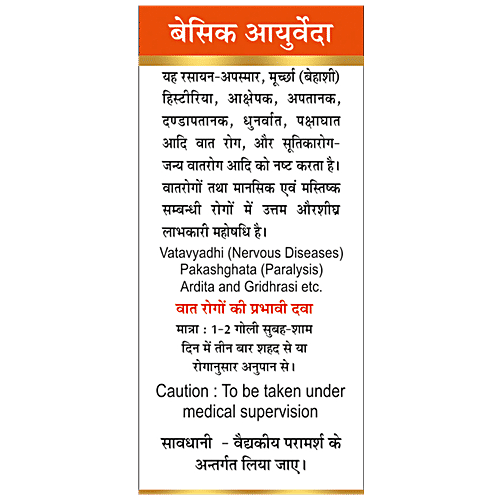 बेसिक आयुर्वेदा

यह रसायन-अपस्मार, मूर्च्छा (बेहाशी) हिस्टीरिया, आक्षेपक, अपतानक, दण्डापतानक, धुनर्वात, पक्षाघात आदि वात रोग, और सूतिकारोग-जन्य वातरोग आदि को नष्ट करता है। वातरोगों तथा मानसिक एवं मस्तिष्क सम्बन्धी रोगों में उत्तम औरशीघ्र लाभकारी महोषधि है।

Vatavyadhi (Nervous Diseases)
Pakashghata (Paralysis)
Ardita and Gridhrasi etc.

वात रोगों की प्रभावी दवा

मात्रा : 1-2 गोली सुबह-शाम
दिन में तीन बार शहद से या
रोगानुसार अनुपान से।

Caution : To be taken under medical supervision

सावधानी - वैद्यकीय परामर्श के अन्तर्गत लिया जाए।